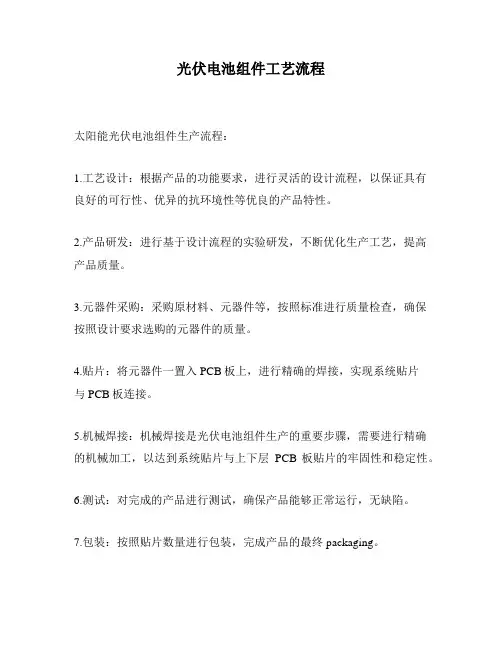 光伏电池组件工艺流程

太阳能光伏电池组件生产流程：

1.工艺设计：根据产品的功能要求，进行灵活的设计流程，以保证具有良好的可行性、优异的抗环境性等优良的产品特性。

2.产品研发：进行基于设计流程的实验研发，不断优化生产工艺，提高产品质量。

3.元器件采购：采购原材料、元器件等，按照标准进行质量检查，确保按照设计要求选购的元器件的质量。

4.贴片：将元器件一置入 PCB 板上，进行精确的焊接，实现系统贴片与 PCB 板连接。

5.机械焊接：机械焊接是光伏电池组件生产的重要步骤，需要进行精确的机械加工，以达到系统贴片与上下层 PCB 板贴片的牢固性和稳定性。

6.测试：对完成的产品进行测试，确保产品能够正常运行，无缺陷。

7.包装：按照贴片数量进行包装，完成产品的最终 packaging。